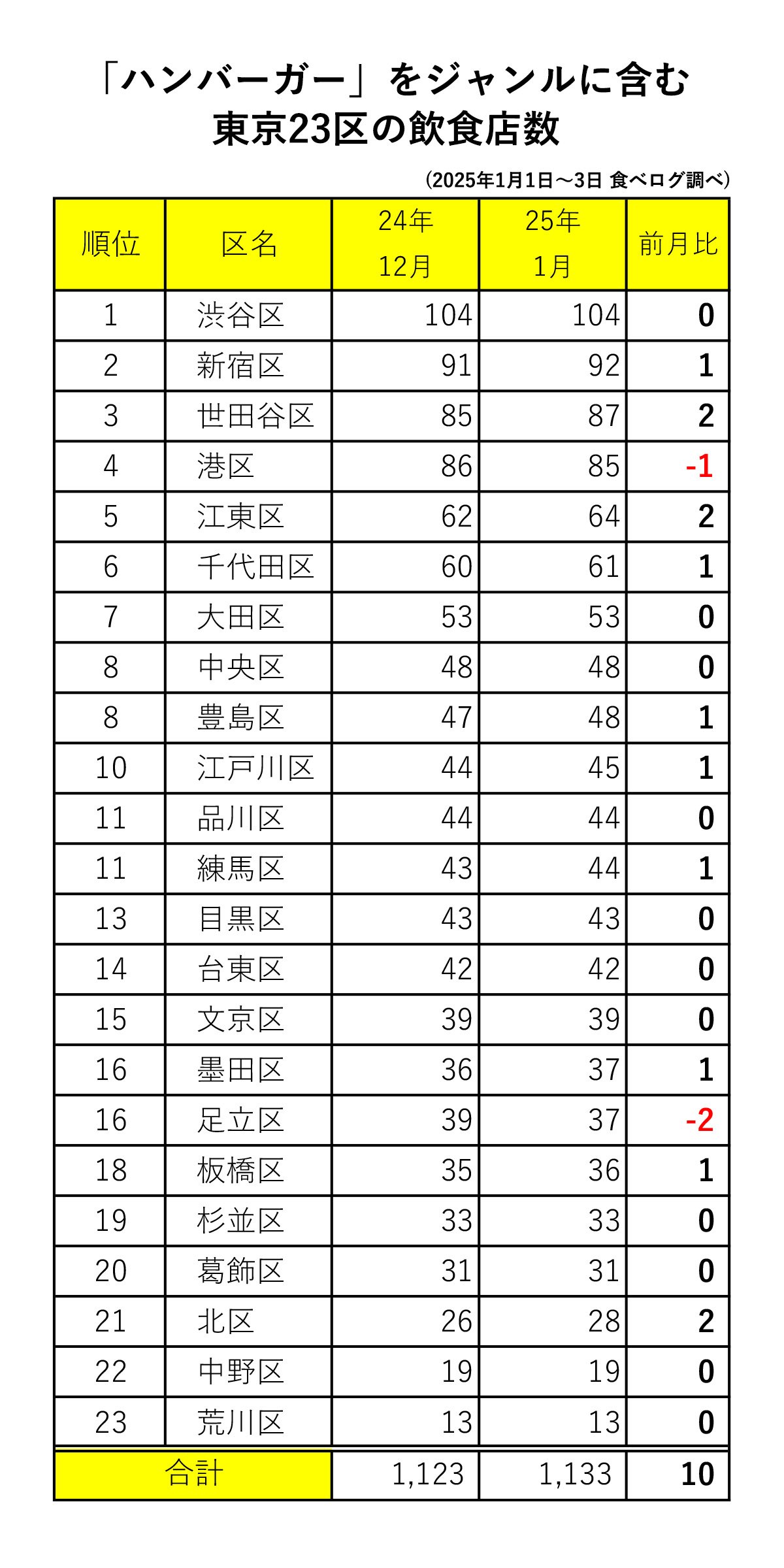 「ハンバーガー」をジャンルに含む
東京23区の飲食店数

(2025年1月1日～3日 食べログ調べ)

| 順位 | 区名 | 24年 12月 | 25年 1月 | 前月比 |
|---|---|---|---|---|
| 1 | 渋谷区 | 104 | 104 | 0 |
| 2 | 新宿区 | 91 | 92 | 1 |
| 3 | 世田谷区 | 85 | 87 | 2 |
| 4 | 港区 | 86 | 85 | -1 |
| 5 | 江東区 | 62 | 64 | 2 |
| 6 | 千代田区 | 60 | 61 | 1 |
| 7 | 大田区 | 53 | 53 | 0 |
| 8 | 中央区 | 48 | 48 | 0 |
| 8 | 豊島区 | 47 | 48 | 1 |
| 10 | 江戸川区 | 44 | 45 | 1 |
| 11 | 品川区 | 44 | 44 | 0 |
| 11 | 練馬区 | 43 | 44 | 1 |
| 13 | 目黒区 | 43 | 43 | 0 |
| 14 | 台東区 | 42 | 42 | 0 |
| 15 | 文京区 | 39 | 39 | 0 |
| 16 | 墨田区 | 36 | 37 | 1 |
| 16 | 足立区 | 39 | 37 | -2 |
| 18 | 板橋区 | 35 | 36 | 1 |
| 19 | 杉並区 | 33 | 33 | 0 |
| 20 | 葛飾区 | 31 | 31 | 0 |
| 21 | 北区 | 26 | 28 | 2 |
| 22 | 中野区 | 19 | 19 | 0 |
| 23 | 荒川区 | 13 | 13 | 0 |
| 合計 | | 1,123 | 1,133 | 10 |